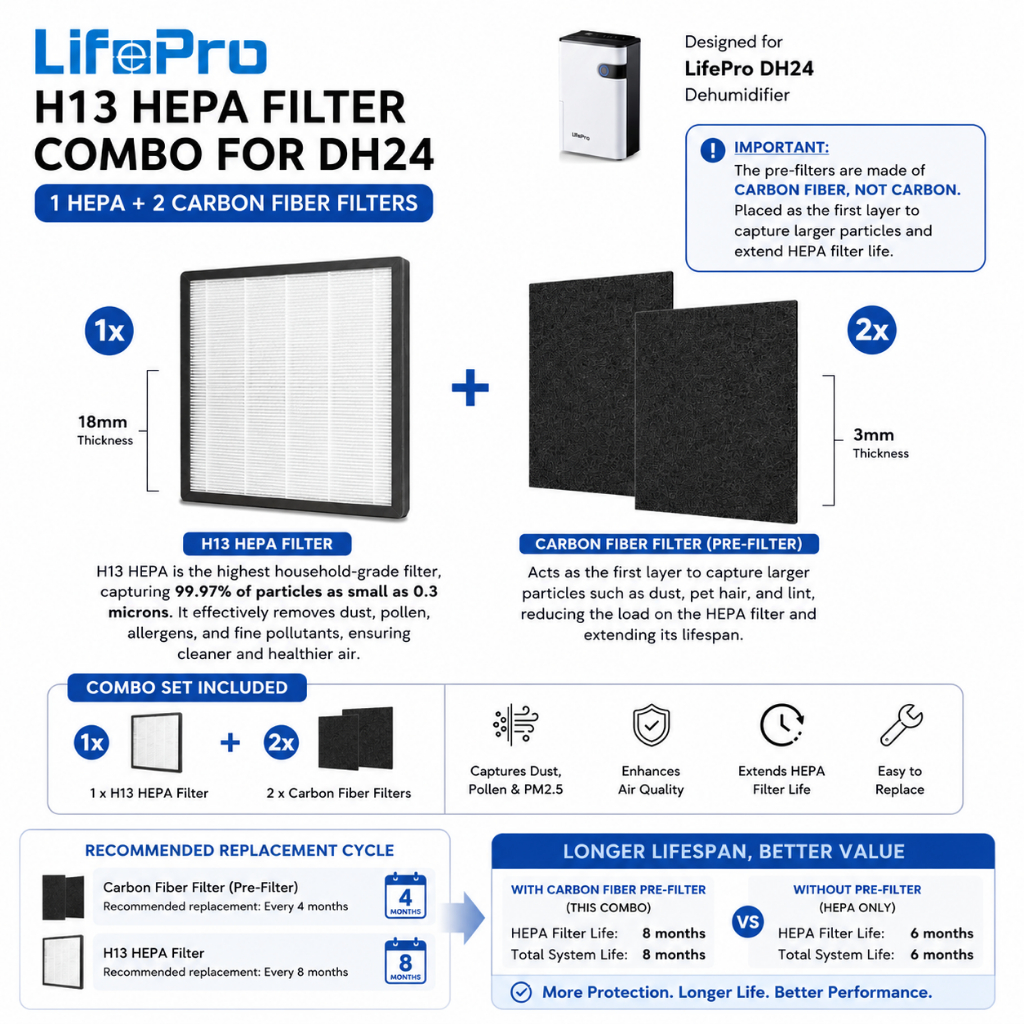 LifePro
H13 HEPA FILTER COMBO FOR DH24
1 HEPA + 2 CARBON FIBER FILTERS

LifePro

Designed for
LifePro DH24
Dehumidifier

IMPORTANT:
The pre-filters are made of CARBON FIBER, NOT CARBON. Placed as the first layer to capture larger particles and extend HEPA filter life.

1x

18mm
Thickness

+

2x

3mm
Thickness

H13 HEPA FILTER
H13 HEPA is the highest household-grade filter, capturing 99.97% of particles as small as 0.3 microns. It effectively removes dust, pollen, allergens, and fine pollutants, ensuring cleaner and healthier air.

CARBON FIBER FILTER (PRE-FILTER)
Acts as the first layer to capture larger particles such as dust, pet hair, and lint, reducing the load on the HEPA filter and extending its lifespan.

COMBO SET INCLUDED
1x
1 x H13 HEPA Filter
+
2x
2 x Carbon Fiber Filters

Captures Dust, Pollen & PM2.5
Enhances Air Quality
Extends HEPA Filter Life
Easy to Replace

RECOMMENDED REPLACEMENT CYCLE
Carbon Fiber Filter (Pre-Filter)
Recommended replacement: Every 4 months
4 MONTHS
H13 HEPA Filter
Recommended replacement: Every 8 months
8 MONTHS

LONGER LIFESPAN, BETTER VALUE
WITH CARBON FIBER PRE-FILTER
(THIS COMBO)
HEPA Filter Life: 8 months
Total System Life: 8 months
VS
WITHOUT PRE-FILTER
(HEPA ONLY)
HEPA Filter Life: 6 months
Total System Life: 6 months

More Protection. Longer Life. Better Performance.